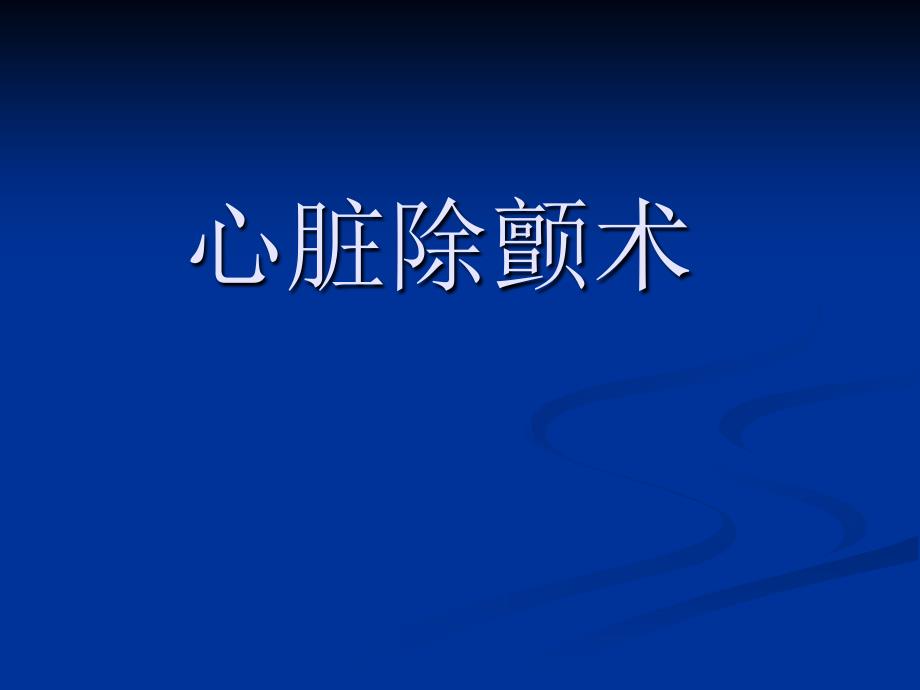 心脏除颤术